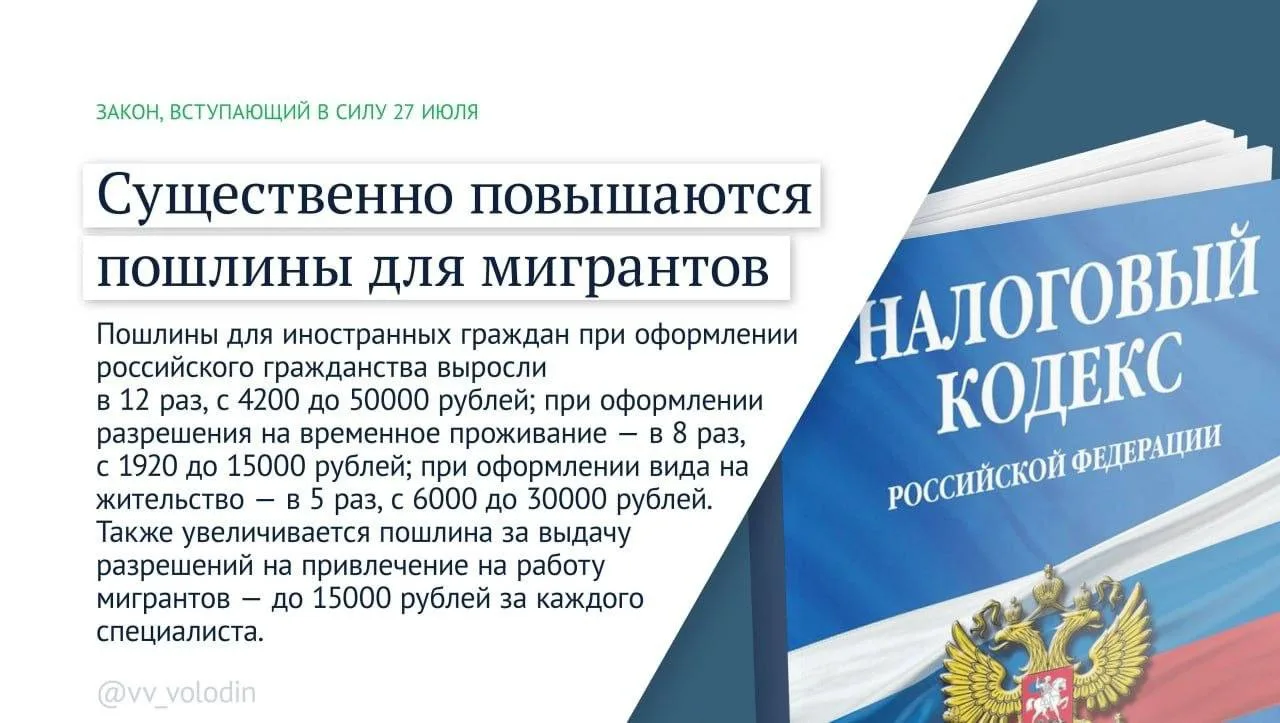 ЗАКОН, ВСТУПАЮЩИЙ В СИЛУ 27 ИЮЛЯ

Существенно повышаются пошлины для мигрантов

Пошлины для иностранных граждан при оформлении российского гражданства выросли в 12 раз, с 4200 до 50000 рублей; при оформлении разрешения на временное проживание — в 8 раз, с 1920 до 15000 рублей; при оформлении вида на жительство — в 5 раз, с 6000 до 30000 рублей. Также увеличивается пошлина за выдачу разрешений на привлечение на работу мигрантов — до 15000 рублей за каждого специалиста.

@vv_volodin

НАЛОГОВЫЙ КОДЕКС РОССИЙСКОЙ ФЕДЕРАЦИИ